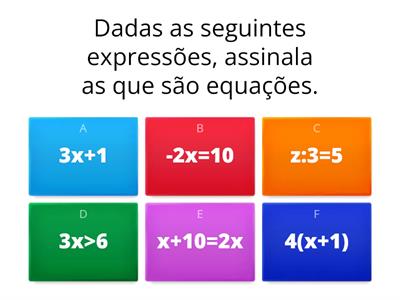 Dadas as seguintes expressões, assinala as que são equações.

A
$3x+1$

B
$-2x=10$

C
$z:3=5$

D
$3x>6$

E
$x+10=2x$

F
$4(x+1)$